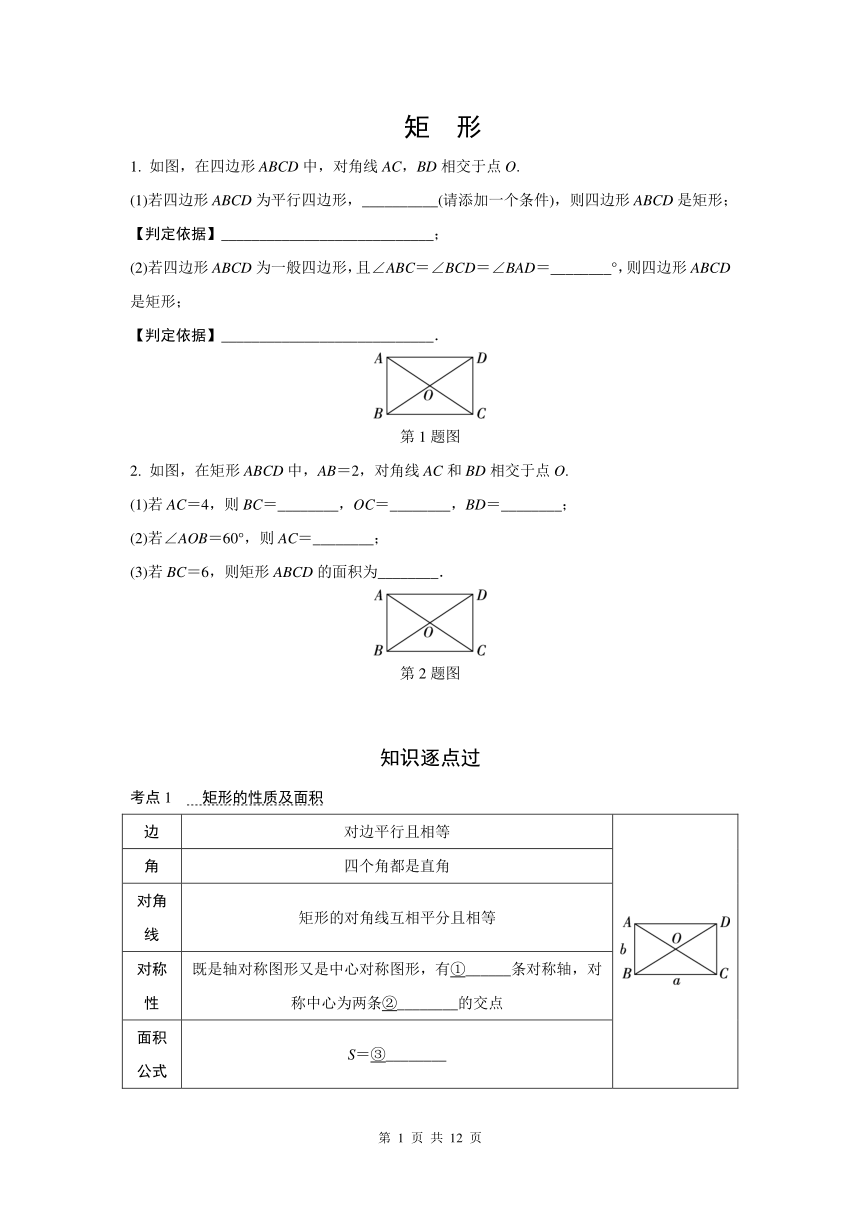 矩　形

1. 如图，在四边形 $ABCD$ 中，对角线 $AC$，$BD$ 相交于点 $O$.

(1)若四边形 $ABCD$ 为平行四边形，__________(请添加一个条件)，则四边形 $ABCD$ 是矩形；

【判定依据】____________________________；

(2)若四边形 $ABCD$ 为一般四边形，且$\angle ABC=\angle BCD=\angle BAD=$________°，则四边形 $ABCD$ 是矩形；

【判定依据】____________________________.

A D O B C

第 1 题图

2. 如图，在矩形 $ABCD$ 中，$AB=2$，对角线 $AC$ 和 $BD$ 相交于点 $O$.

(1)若 $AC=4$，则 $BC=$________，$OC=$________，$BD=$________；

(2)若$\angle AOB=60°$，则 $AC=$________；

(3)若 $BC=6$，则矩形 $ABCD$ 的面积为________.

A D O B C

第 2 题图

知识逐点过

考点 1　矩形的性质及面积

| 边 | 对边平行且相等 | A D O b B C a |
|---|---|---|
| 角 | 四个角都是直角 | |
| 对角线 | 矩形的对角线互相平分且相等 | |
| 对称性 | 既是轴对称图形又是中心对称图形，有①______条对称轴，对称中心为两条②________的交点 | |
| 面积公式 | $S=$③________ | |

第 1 页 共 12 页